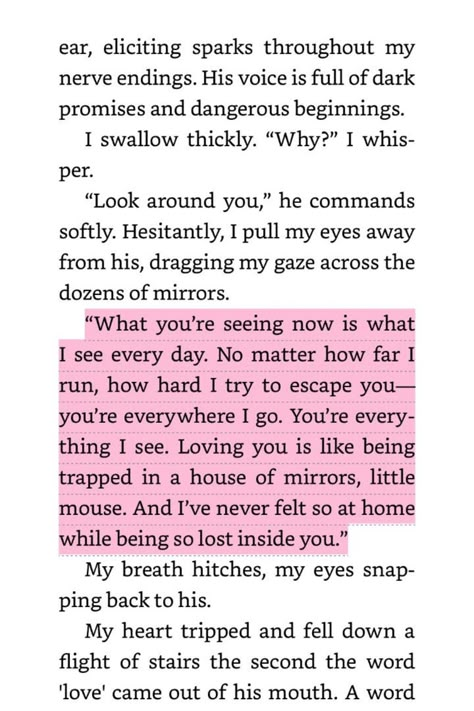 ear, eliciting sparks throughout my nerve endings. His voice is full of dark promises and dangerous beginnings.

I swallow thickly. “Why?” I whisper.

“Look around you,” he commands softly. Hesitantly, I pull my eyes away from his, dragging my gaze across the dozens of mirrors.

“What you’re seeing now is what I see every day. No matter how far I run, how hard I try to escape you—you’re everywhere I go. You’re everything I see. Loving you is like being trapped in a house of mirrors, little mouse. And I’ve never felt so at home while being so lost inside you.”

My breath hitches, my eyes snapping back to his.

My heart tripped and fell down a flight of stairs the second the word 'love' came out of his mouth. A word